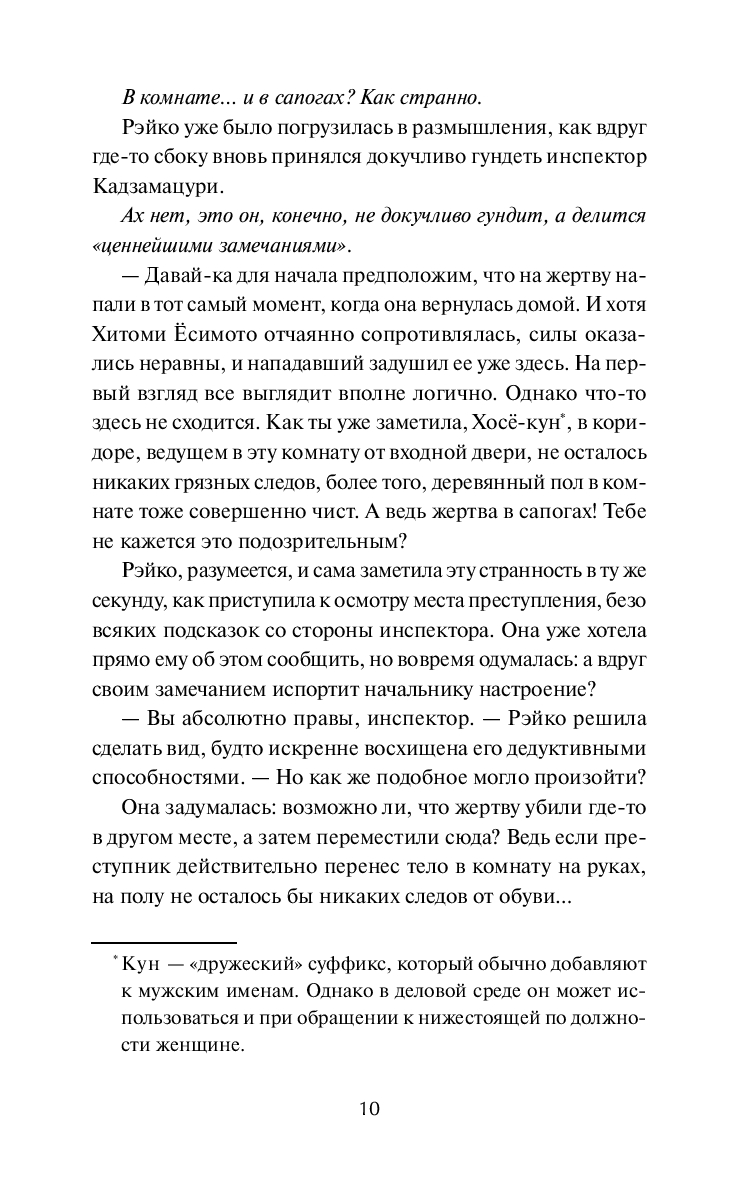 В комнате... и в сапогах? Как странно.

Рэйко уже было погрузилась в размышления, как вдруг где-то сбоку вновь принялся докучливо гундеть инспектор Кадзамацури.

Ах нет, это он, конечно, не докучливо гундит, а делится «ценнейшими замечаниями».

— Давай-ка для начала предположим, что на жертву напали в тот самый момент, когда она вернулась домой. И хотя Хитоми Ёсимото отчаянно сопротивлялась, силы оказались неравны, и нападавший задушил ее уже здесь. На первый взгляд все выглядит вполне логично. Однако что-то здесь не сходится. Как ты уже заметила, Хосё-кун*, в коридоре, ведущем в эту комнату от входной двери, не осталось никаких грязных следов, более того, деревянный пол в комнате тоже совершенно чист. А ведь жертва в сапогах! Тебе не кажется это подозрительным?

Рэйко, разумеется, и сама заметила эту странность в ту же секунду, как приступила к осмотру места преступления, безо всяких подсказок со стороны инспектора. Она уже хотела прямо ему об этом сообщить, но вовремя одумалась: а вдруг своим замечанием испортит начальнику настроение?

— Вы абсолютно правы, инспектор. — Рэйко решила сделать вид, будто искренне восхищена его дедуктивными способностями. — Но как же подобное могло произойти?

Она задумалась: возможно ли, что жертву убили где-то в другом месте, а затем переместили сюда? Ведь если преступник действительно перенес тело в комнату на руках, на полу не осталось бы никаких следов от обуви...

* Кун — «дружеский» суффикс, который обычно добавляют к мужским именам. Однако в деловой среде он может использоваться и при обращении к нижестоящей по должности женщине.

10